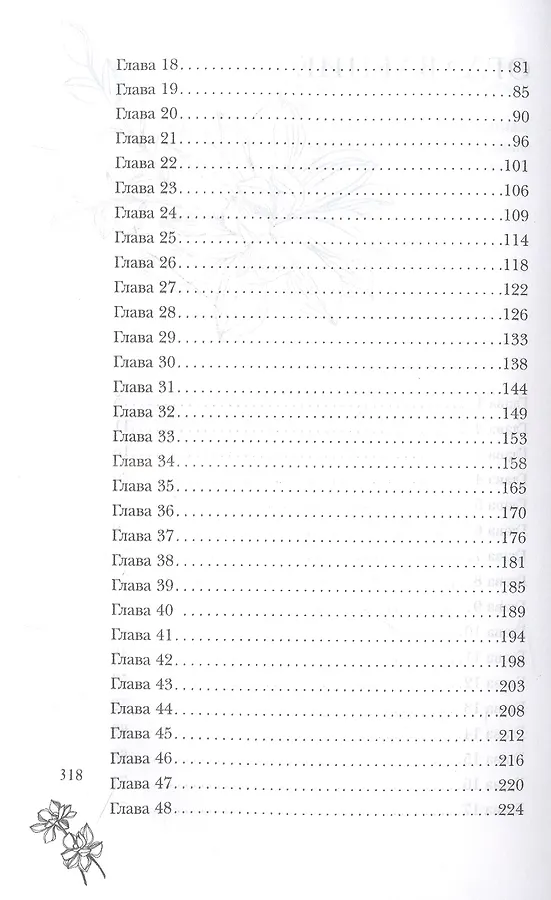 Глава 18 81
Глава 19 85
Глава 20 90
Глава 21 96
Глава 22 101
Глава 23 106
Глава 24 109
Глава 25 114
Глава 26 118
Глава 27 122
Глава 28 126
Глава 29 133
Глава 30 138
Глава 31 144
Глава 32 149
Глава 33 153
Глава 34 158
Глава 35 165
Глава 36 170
Глава 37 176
Глава 38 181
Глава 39 185
Глава 40 189
Глава 41 194
Глава 42 198
Глава 43 203
Глава 44 208
Глава 45 212
Глава 46 216
Глава 47 220
Глава 48 224

318